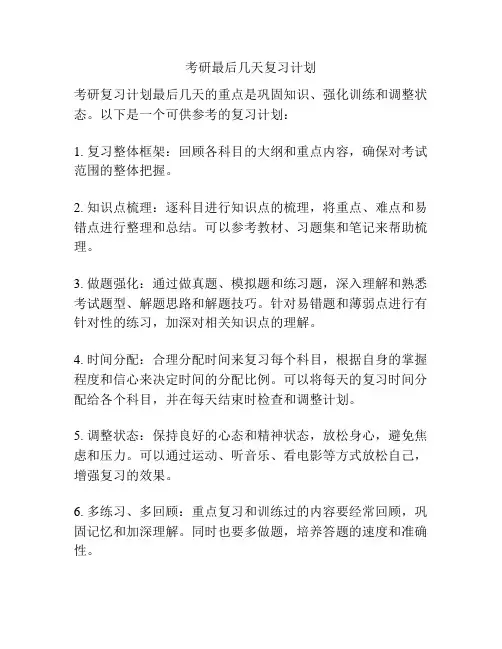 考研最后几天复习计划

考研复习计划最后几天的重点是巩固知识、强化训练和调整状态。以下是一个可供参考的复习计划：

1. 复习整体框架：回顾各科目的大纲和重点内容，确保对考试范围的整体把握。

2. 知识点梳理：逐科目进行知识点的梳理，将重点、难点和易错点进行整理和总结。可以参考教材、习题集和笔记来帮助梳理。

3. 做题强化：通过做真题、模拟题和练习题，深入理解和熟悉考试题型、解题思路和解题技巧。针对易错题和薄弱点进行有针对性的练习，加深对相关知识点的理解。

4. 时间分配：合理分配时间来复习每个科目，根据自身的掌握程度和信心来决定时间的分配比例。可以将每天的复习时间分配给各个科目，并在每天结束时检查和调整计划。

5. 调整状态：保持良好的心态和精神状态，放松身心，避免焦虑和压力。可以通过运动、听音乐、看电影等方式放松自己，增强复习的效果。

6. 多练习、多回顾：重点复习和训练过的内容要经常回顾，巩固记忆和加深理解。同时也要多做题，培养答题的速度和准确性。